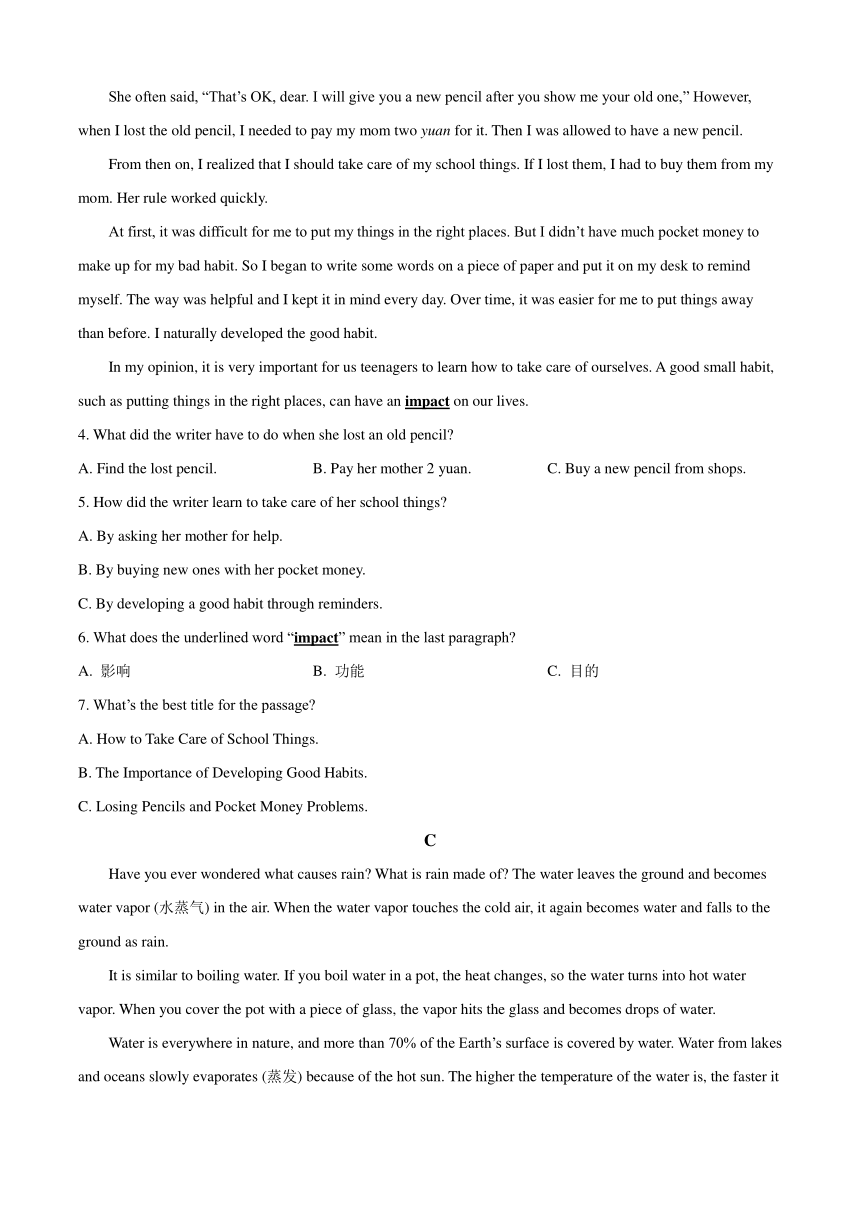 She often said, “That’s OK, dear. I will give you a new pencil after you show me your old one,” However, when I lost the old pencil, I needed to pay my mom two yuan for it. Then I was allowed to have a new pencil.

From then on, I realized that I should take care of my school things. If I lost them, I had to buy them from my mom. Her rule worked quickly.

At first, it was difficult for me to put my things in the right places. But I didn’t have much pocket money to make up for my bad habit. So I began to write some words on a piece of paper and put it on my desk to remind myself. The way was helpful and I kept it in mind every day. Over time, it was easier for me to put things away than before. I naturally developed the good habit.

In my opinion, it is very important for us teenagers to learn how to take care of ourselves. A good small habit, such as putting things in the right places, can have an impact on our lives.

4. What did the writer have to do when she lost an old pencil?

A. Find the lost pencil.

B. Pay her mother 2 yuan.

C. Buy a new pencil from shops.

5. How did the writer learn to take care of her school things?

A. By asking her mother for help.

B. By buying new ones with her pocket money.

C. By developing a good habit through reminders.

6. What does the underlined word “impact” mean in the last paragraph?

A. 影响

B. 功能

C. 目的

7. What’s the best title for the passage?

A. How to Take Care of School Things.

B. The Importance of Developing Good Habits.

C. Losing Pencils and Pocket Money Problems.

C

Have you ever wondered what causes rain? What is rain made of? The water leaves the ground and becomes water vapor (水蒸气) in the air. When the water vapor touches the cold air, it again becomes water and falls to the ground as rain.

It is similar to boiling water. If you boil water in a pot, the heat changes, so the water turns into hot water vapor. When you cover the pot with a piece of glass, the vapor hits the glass and becomes drops of water.

Water is everywhere in nature, and more than 70% of the Earth’s surface is covered by water. Water from lakes and oceans slowly evaporates (蒸发) because of the hot sun. The higher the temperature of the water is, the faster it